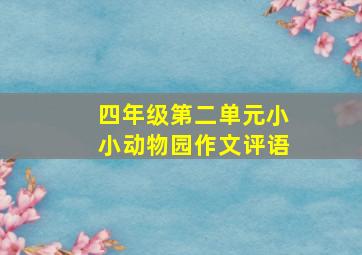 四年级第二单元小小动物园作文评语